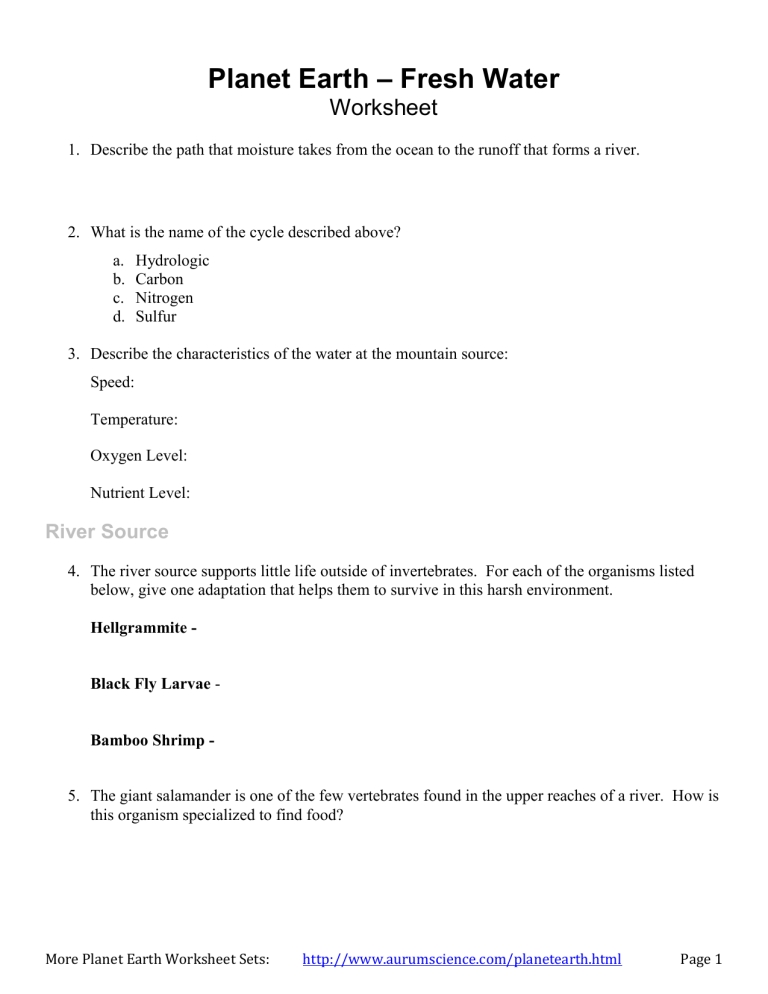 Planet Earth – Fresh Water
Worksheet

1. Describe the path that moisture takes from the ocean to the runoff that forms a river.

2. What is the name of the cycle described above?

a. Hydrologic
b. Carbon
c. Nitrogen
d. Sulfur

3. Describe the characteristics of the water at the mountain source:

Speed:

Temperature:

Oxygen Level:

Nutrient Level:

River Source

4. The river source supports little life outside of invertebrates. For each of the organisms listed below, give one adaptation that helps them to survive in this harsh environment.

Hellgrammite -

Black Fly Larvae -

Bamboo Shrimp -

5. The giant salamander is one of the few vertebrates found in the upper reaches of a river. How is this organism specialized to find food?

More Planet Earth Worksheet Sets: http://www.aurumscience.com/planetearth.html Page 1